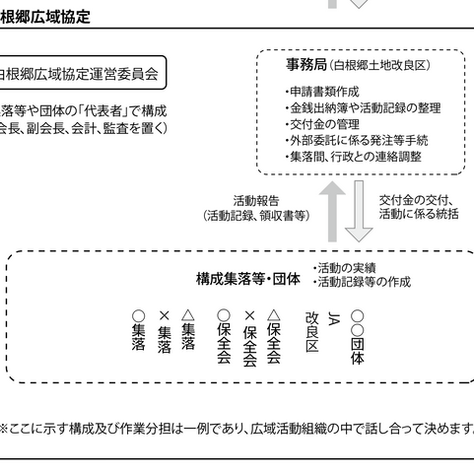 根郷広域協定

白根郷広域協定運営委員会

落等や団体の「代表者」で構成
会長、副会長、会計、監査を置く)

事務局(白根郷土地改良区)

・申請書類作成
・金銭出納簿や活動記録の整理
・交付金の管理
・外部委託に係る発注等手続
・集落間、行政との連絡調整

活動報告
(活動記録、領収書等)

交付金の交付、
活動に係る統括

構成集落等・団体

・活動の実績
・活動記録等の作成

○集落 ×集落 △集落 ○保全会 ×保全会 △保全会 改良区 JA ○○団体

※ここに示す構成及び作業分担は一例であり、広域活動組織の中で話し合って決めます